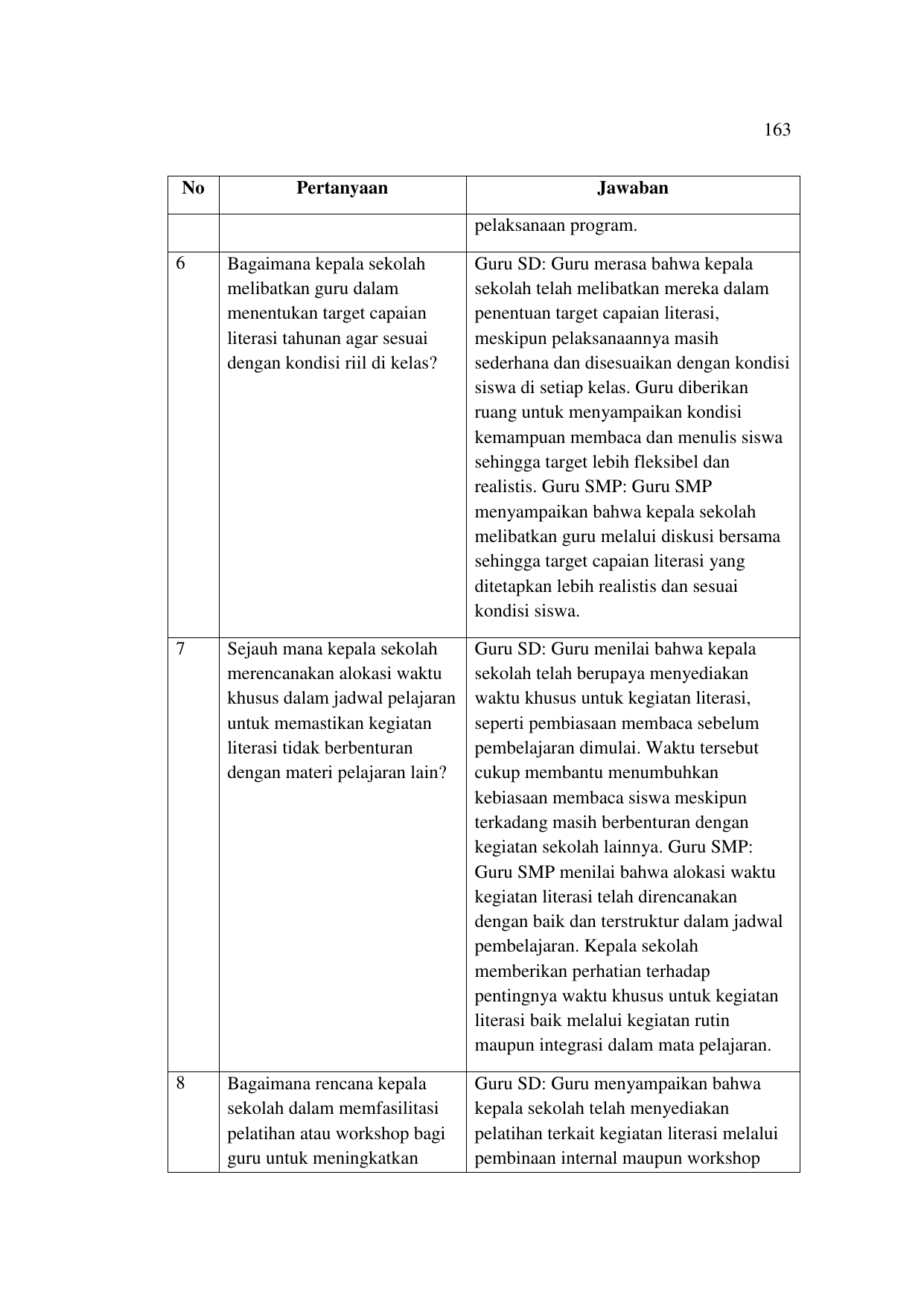 163

| No | Pertanyaan | Jawaban |
|---|---|---|
| | | pelaksanaan program. |
| 6 | Bagaimana kepala sekolah melibatkan guru dalam menentukan target capaian literasi tahunan agar sesuai dengan kondisi riil di kelas? | Guru SD: Guru merasa bahwa kepala sekolah telah melibatkan mereka dalam penentuan target capaian literasi, meskipun pelaksanaannya masih sederhana dan disesuaikan dengan kondisi siswa di setiap kelas. Guru diberikan ruang untuk menyampaikan kondisi kemampuan membaca dan menulis siswa sehingga target lebih fleksibel dan realistis. Guru SMP: Guru SMP menyampaikan bahwa kepala sekolah melibatkan guru melalui diskusi bersama sehingga target capaian literasi yang ditetapkan lebih realistis dan sesuai kondisi siswa. |
| 7 | Sejauh mana kepala sekolah merencanakan alokasi waktu khusus dalam jadwal pelajaran untuk memastikan kegiatan literasi tidak berbenturan dengan materi pelajaran lain? | Guru SD: Guru menilai bahwa kepala sekolah telah berupaya menyediakan waktu khusus untuk kegiatan literasi, seperti pembiasaan membaca sebelum pembelajaran dimulai. Waktu tersebut cukup membantu menumbuhkan kebiasaan membaca siswa meskipun terkadang masih berbenturan dengan kegiatan sekolah lainnya. Guru SMP: Guru SMP menilai bahwa alokasi waktu kegiatan literasi telah direncanakan dengan baik dan terstruktur dalam jadwal pembelajaran. Kepala sekolah memberikan perhatian terhadap pentingnya waktu khusus untuk kegiatan literasi baik melalui kegiatan rutin maupun integrasi dalam mata pelajaran. |
| 8 | Bagaimana rencana kepala sekolah dalam memfasilitasi pelatihan atau workshop bagi guru untuk meningkatkan | Guru SD: Guru menyampaikan bahwa kepala sekolah telah menyediakan pelatihan terkait kegiatan literasi melalui pembinaan internal maupun workshop |